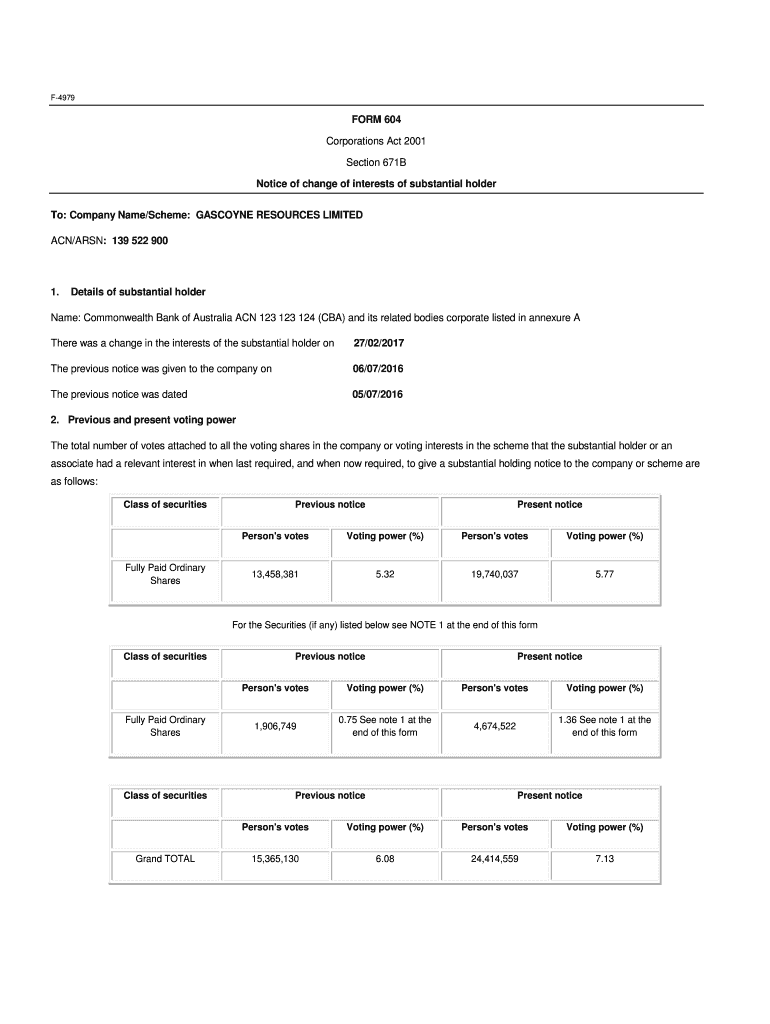 F-4979

FORM 604

Corporations Act 2001

Section 671B

Notice of change of interests of substantial holder

To: Company Name/Scheme: GASCOYNE RESOURCES LIMITED

ACN/ARSN: 139 522 900

1. Details of substantial holder

Name: Commonwealth Bank of Australia ACN 123 123 124 (CBA) and its related bodies corporate listed in annexure A

There was a change in the interests of the substantial holder on 27/02/2017

The previous notice was given to the company on 06/07/2016

The previous notice was dated 05/07/2016

2. Previous and present voting power

The total number of votes attached to all the voting shares in the company or voting interests in the scheme that the substantial holder or an associate had a relevant interest in when last required, and when now required, to give a substantial holding notice to the company or scheme are as follows:

| Class of securities | Previous notice | | Present notice | |
|---|---|---|---|---|
| | Person's votes | Voting power (%) | Person's votes | Voting power (%) |
| Fully Paid Ordinary Shares | 13,458,381 | 5.32 | 19,740,037 | 5.77 |

For the Securities (if any) listed below see NOTE 1 at the end of this form

| Class of securities | Previous notice | | Present notice | |
|---|---|---|---|---|
| | Person's votes | Voting power (%) | Person's votes | Voting power (%) |
| Fully Paid Ordinary Shares | 1,906,749 | 0.75 See note 1 at the end of this form | 4,674,522 | 1.36 See note 1 at the end of this form |

| Class of securities | Previous notice | | Present notice | |
|---|---|---|---|---|
| | Person's votes | Voting power (%) | Person's votes | Voting power (%) |
| Grand TOTAL | 15,365,130 | 6.08 | 24,414,559 | 7.13 |